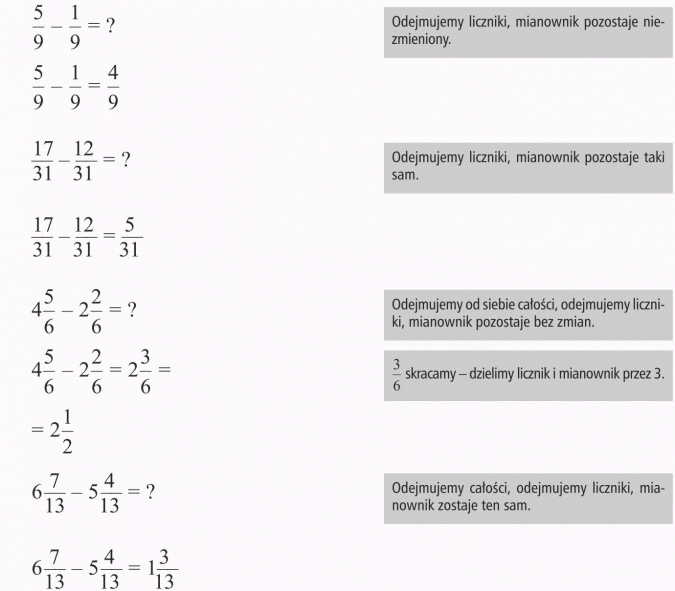 $\frac{5}{9} - \frac{1}{9} = ?$

Odejmujemy liczniki, mianownik pozostaje niezmieniony.

$\frac{5}{9} - \frac{1}{9} = \frac{4}{9}$

$\frac{17}{31} - \frac{12}{31} = ?$

Odejmujemy liczniki, mianownik pozostaje taki sam.

$\frac{17}{31} - \frac{12}{31} = \frac{5}{31}$

$4\frac{5}{6} - 2\frac{2}{6} = ?$

Odejmujemy od siebie całości, odejmujemy liczniki, mianownik pozostaje bez zmian.

$4\frac{5}{6} - 2\frac{2}{6} = 2\frac{3}{6} =$

$\frac{3}{6}$ skracamy – dzielimy licznik i mianownik przez 3.

$= 2\frac{1}{2}$

$6\frac{7}{13} - 5\frac{4}{13} = ?$

Odejmujemy całości, odejmujemy liczniki, mianownik zostaje ten sam.

$6\frac{7}{13} - 5\frac{4}{13} = 1\frac{3}{13}$